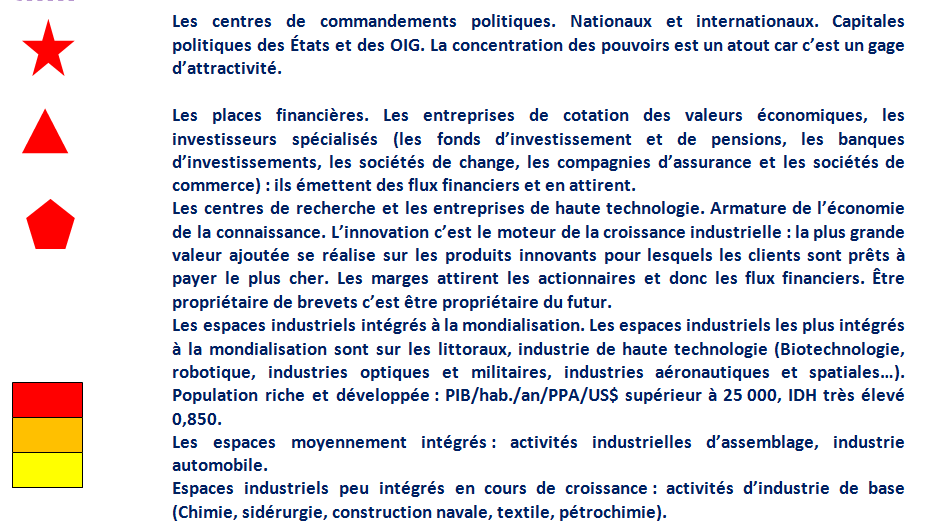 Les centres de commandements politiques. Nationaux et internationaux. Capitales politiques des États et des OIG. La concentration des pouvoirs est un atout car c'est un gage d'attractivité.

Les places financières. Les entreprises de cotation des valeurs économiques, les investisseurs spécialisés (les fonds d'investissement et de pensions, les banques d'investissements, les sociétés de change, les compagnies d'assurance et les sociétés de commerce) : ils émettent des flux financiers et en attirent.

Les centres de recherche et les entreprises de haute technologie. Armature de l'économie de la connaissance. L'innovation c'est le moteur de la croissance industrielle : la plus grande valeur ajoutée se réalise sur les produits innovants pour lesquels les clients sont prêts à payer le plus cher. Les marges attirent les actionnaires et donc les flux financiers. Être propriétaire de brevets c'est être propriétaire du futur.

Les espaces industriels intégrés à la mondialisation. Les espaces industriels les plus intégrés à la mondialisation sont sur les littoraux, industrie de haute technologie (Biotechnologie, robotique, industries optiques et militaires, industries aéronautiques et spatiales…). Population riche et développée : PIB/hab./an/PPA/US$ supérieur à 25 000, IDH très élevé 0,850.

Les espaces moyennement intégrés : activités industrielles d'assemblage, industrie automobile.

Espaces industriels peu intégrés en cours de croissance : activités d'industrie de base (Chimie, sidérurgie, construction navale, textile, pétrochimie).